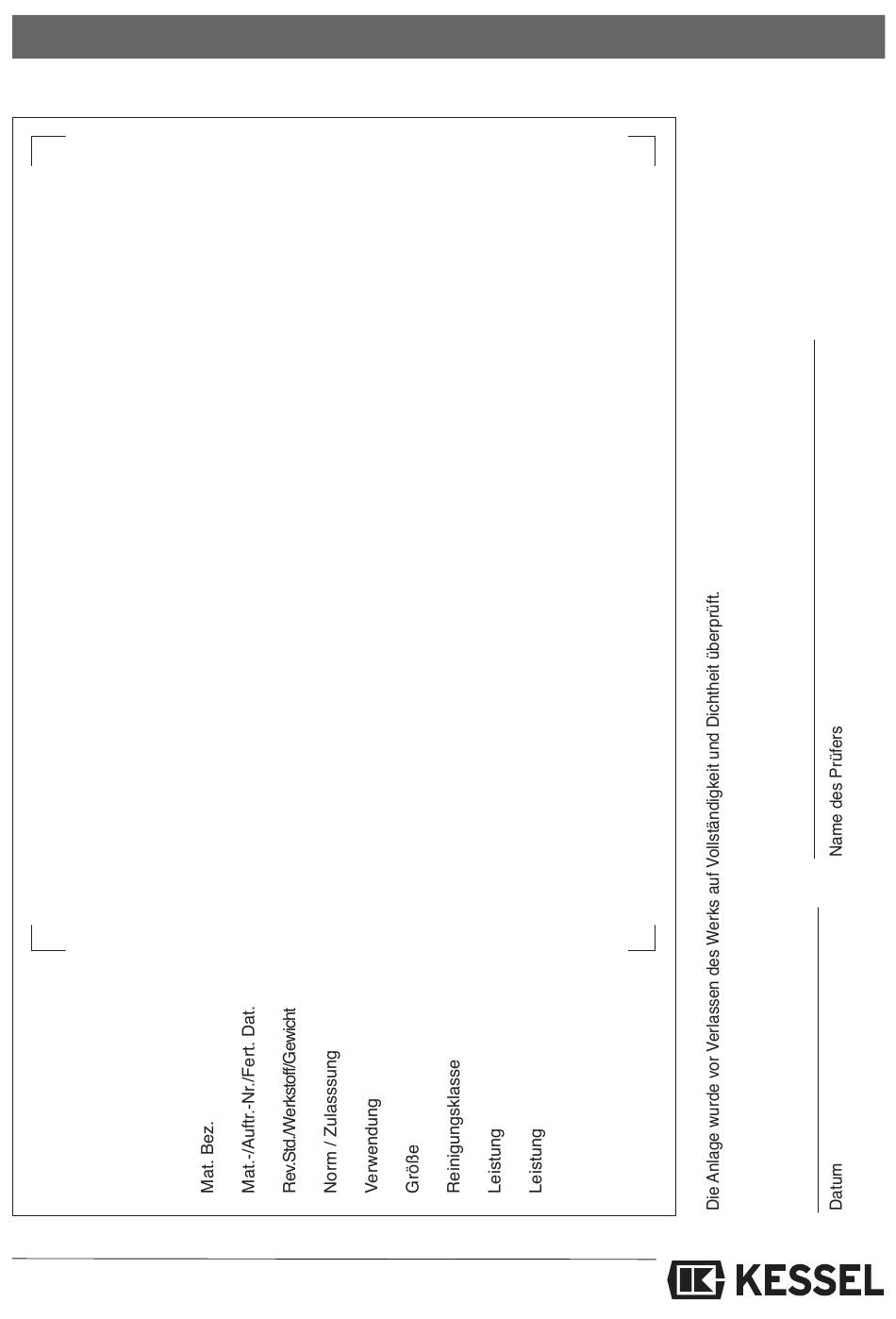 Mat. Bez.

Mat.-/Auftr.-Nr./Fert. Dat.

Rev.Std./Werkstoff/Gewicht

Norm / Zulasssung

Verwendung

Größe

Reinigungsklasse

Leistung

Leistung

Die Anlage wurde vor Verlassen des Werks auf Vollständigkeit und Dichtheit überprüft.

Datum

Name des Prüfers

KESSEL